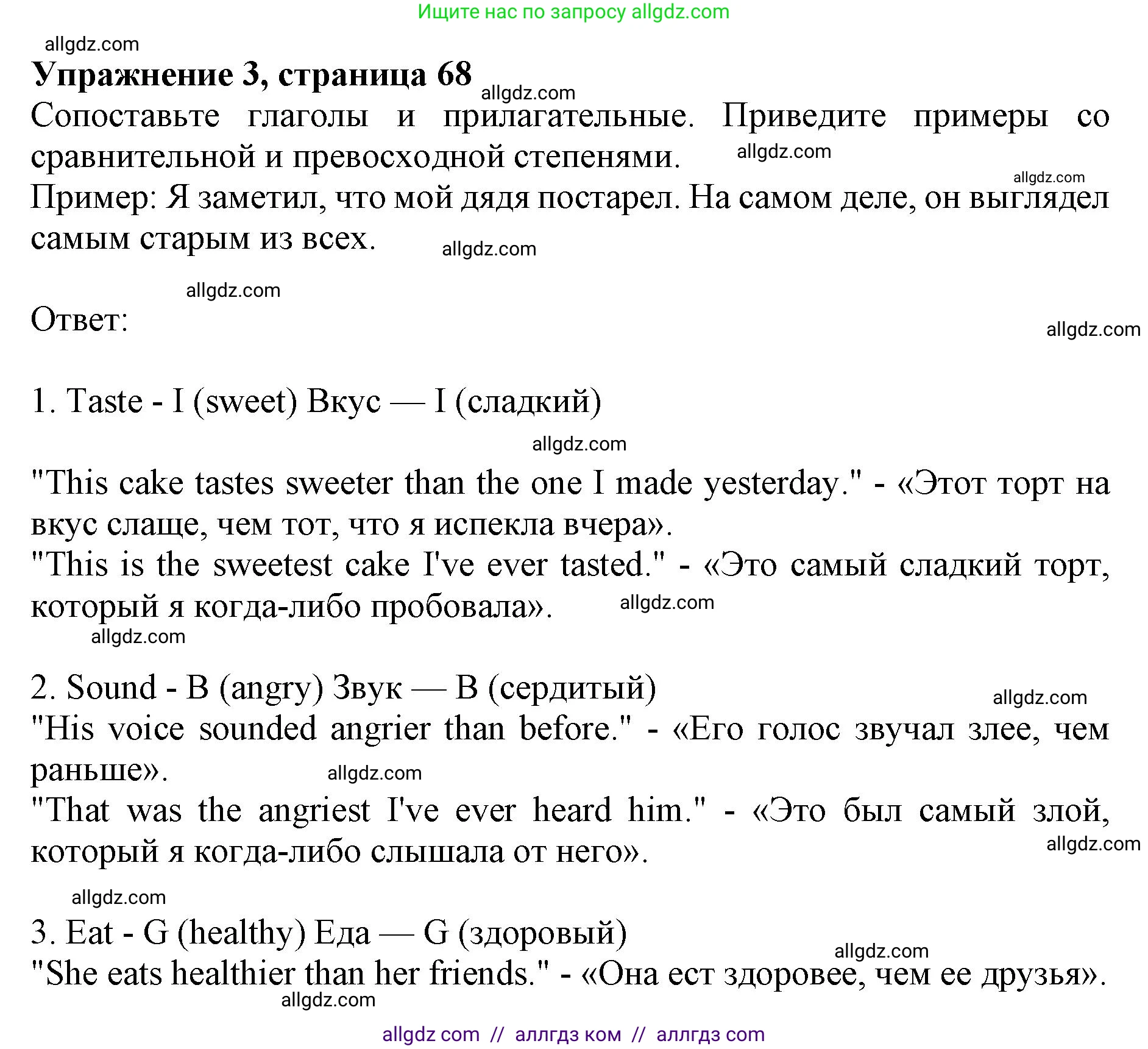 Ищите нас по запросу allgdz.com

allgdz.com

**Упражнение 3, страница 68**

allgdz.com

Сопоставьте глаголы и прилагательные. Приведите примеры со сравнительной и превосходной степенями.

allgdz.com

allgdz.com

Пример: Я заметил, что мой дядя постарел. На самом деле, он выглядел самым старым из всех.

allgdz.com

allgdz.com

Ответ:

allgdz.com

1. Taste - I (sweet) Вкус — I (сладкий)

allgdz.com

"This cake tastes sweeter than the one I made yesterday." - «Этот торт на вкус слаще, чем тот, что я испекла вчера».
"This is the sweetest cake I've ever tasted." - «Это самый сладкий торт, который я когда-либо пробовала».

allgdz.com

allgdz.com

2. Sound - B (angry) Звук — B (сердитый)

allgdz.com

"His voice sounded angrier than before." - «Его голос звучал злее, чем раньше».

allgdz.com

"That was the angriest I've ever heard him." - «Это был самый злой, который я когда-либо слышала от него».

allgdz.com

allgdz.com

3. Eat - G (healthy) Еда — G (здоровый)

allgdz.com

"She eats healthier than her friends." - «Она ест здоровее, чем ее друзья».

allgdz.com

allgdz com // аллгдз ком // аллгдз com